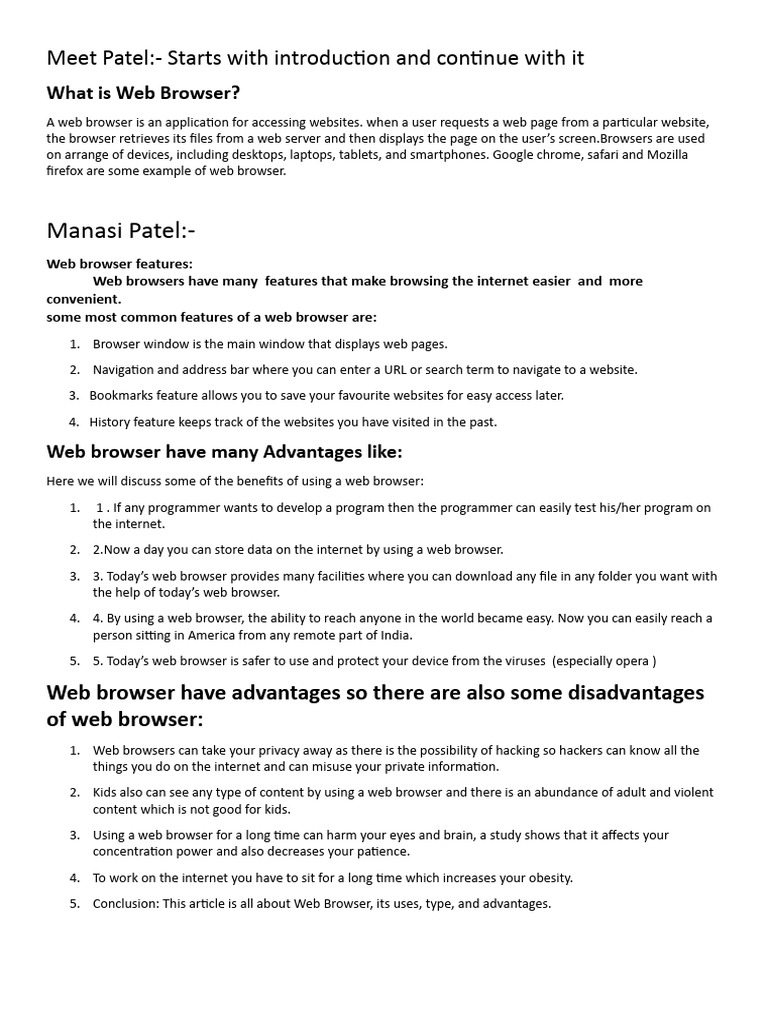 Meet Patel:- Starts with introduction and continue with it

What is Web Browser?

A web browser is an application for accessing websites. when a user requests a web page from a particular website, the browser retrieves its files from a web server and then displays the page on the user's screen.Browsers are used on arrange of devices, including desktops, laptops, tablets, and smartphones. Google chrome, safari and Mozilla firefox are some example of web browser.

Manasi Patel:-

Web browser features:
Web browsers have many features that make browsing the internet easier and more convenient.
some most common features of a web browser are:

1. Browser window is the main window that displays web pages.
2. Navigation and address bar where you can enter a URL or search term to navigate to a website.
3. Bookmarks feature allows you to save your favourite websites for easy access later.
4. History feature keeps track of the websites you have visited in the past.

Web browser have many Advantages like:

Here we will discuss some of the benefits of using a web browser:

1. 1 . If any programmer wants to develop a program then the programmer can easily test his/her program on the internet.
2. 2.Now a day you can store data on the internet by using a web browser.
3. 3. Today's web browser provides many facilities where you can download any file in any folder you want with the help of today's web browser.
4. 4. By using a web browser, the ability to reach anyone in the world became easy. Now you can easily reach a person sitting in America from any remote part of India.
5. 5. Today's web browser is safer to use and protect your device from the viruses (especially opera )

Web browser have advantages so there are also some disadvantages of web browser:

1. Web browsers can take your privacy away as there is the possibility of hacking so hackers can know all the things you do on the internet and can misuse your private information.
2. Kids also can see any type of content by using a web browser and there is an abundance of adult and violent content which is not good for kids.
3. Using a web browser for a long time can harm your eyes and brain, a study shows that it affects your concentration power and also decreases your patience.
4. To work on the internet you have to sit for a long time which increases your obesity.
5. Conclusion: This article is all about Web Browser, its uses, type, and advantages.